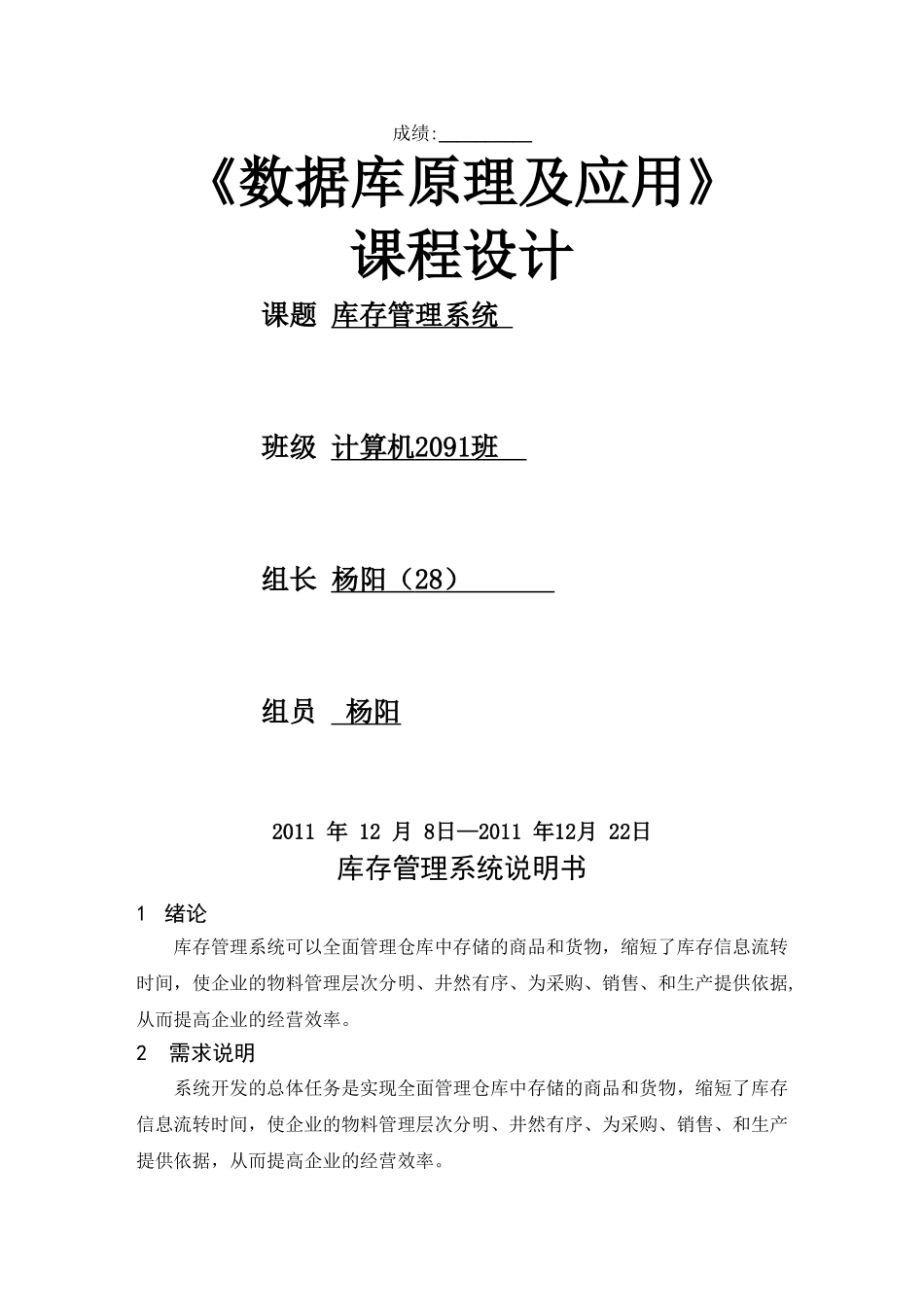 成绩:__________

《数据库原理及应用》
课程设计

课题 库存管理系统

班级 计算机2091班

组长 杨阳（28）

组员 杨阳

2011 年 12 月 8日—2011 年12月 22日

库存管理系统说明书

1 绪论

库存管理系统可以全面管理仓库中存储的商品和货物，缩短了库存信息流转时间，使企业的物料管理层次分明、井然有序、为采购、销售、和生产提供依据，从而提高企业的经营效率。

2 需求说明

系统开发的总体任务是实现全面管理仓库中存储的商品和货物，缩短了库存信息流转时间，使企业的物料管理层次分明、井然有序、为采购、销售、和生产提供依据，从而提高企业的经营效率。